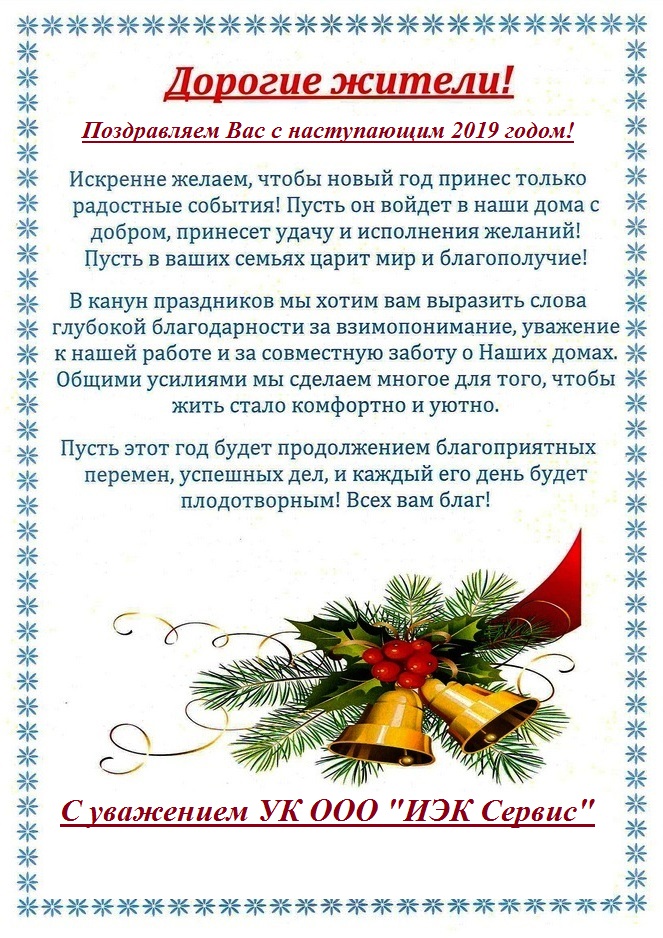 Дорогие жители!

Поздравляем Вас с наступающим 2019 годом!

Искренне желаем, чтобы новый год принес только радостные события! Пусть он войдет в наши дома с добром, принесет удачу и исполнения желаний! Пусть в ваших семьях царит мир и благополучие!

В канун праздников мы хотим вам выразить слова глубокой благодарности за взимопонимание, уважение к нашей работе и за совместную заботу о Наших домах. Общими усилиями мы сделаем многое для того, чтобы жить стало комфортно и уютно.

Пусть этот год будет продолжением благоприятных перемен, успешных дел, и каждый его день будет плодотворным! Всех вам благ!

С уважением УК ООО "ИЭК Сервис"